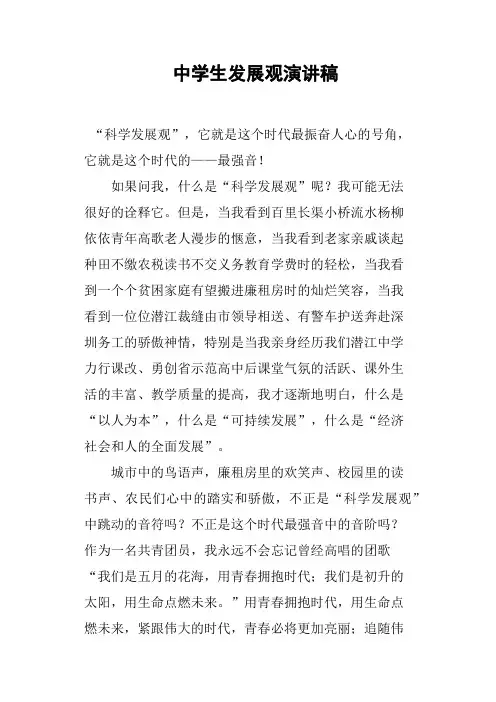 中学生发展观演讲稿

“科学发展观”，它就是这个时代最振奋人心的号角，它就是这个时代的——最强音！

如果问我，什么是“科学发展观”呢？我可能无法很好的诠释它。但是，当我看到百里长渠小桥流水杨柳依依青年高歌老人漫步的惬意，当我看到老家亲戚谈起种田不缴农税读书不交义务教育学费时的轻松，当我看到一个个贫困家庭有望搬进廉租房时的灿烂笑容，当我看到一位位潜江裁缝由市领导相送、有警车护送奔赴深圳务工的骄傲神情，特别是当我亲身经历我们潜江中学力行课改、勇创省示范高中后课堂气氛的活跃、课外生活的丰富、教学质量的提高，我才逐渐地明白，什么是“以人为本”，什么是“可持续发展”，什么是“经济社会和人的全面发展”。

城市中的鸟语声，廉租房里的欢笑声、校园里的读书声、农民们心中的踏实和骄傲，不正是“科学发展观”中跳动的音符吗？不正是这个时代最强音中的音阶吗？作为一名共青团员，我永远不会忘记曾经高唱的团歌“我们是五月的花海，用青春拥抱时代；我们是初升的太阳，用生命点燃未来。”用青春拥抱时代，用生命点燃未来，紧跟伟大的时代，青春必将更加亮丽；追随伟